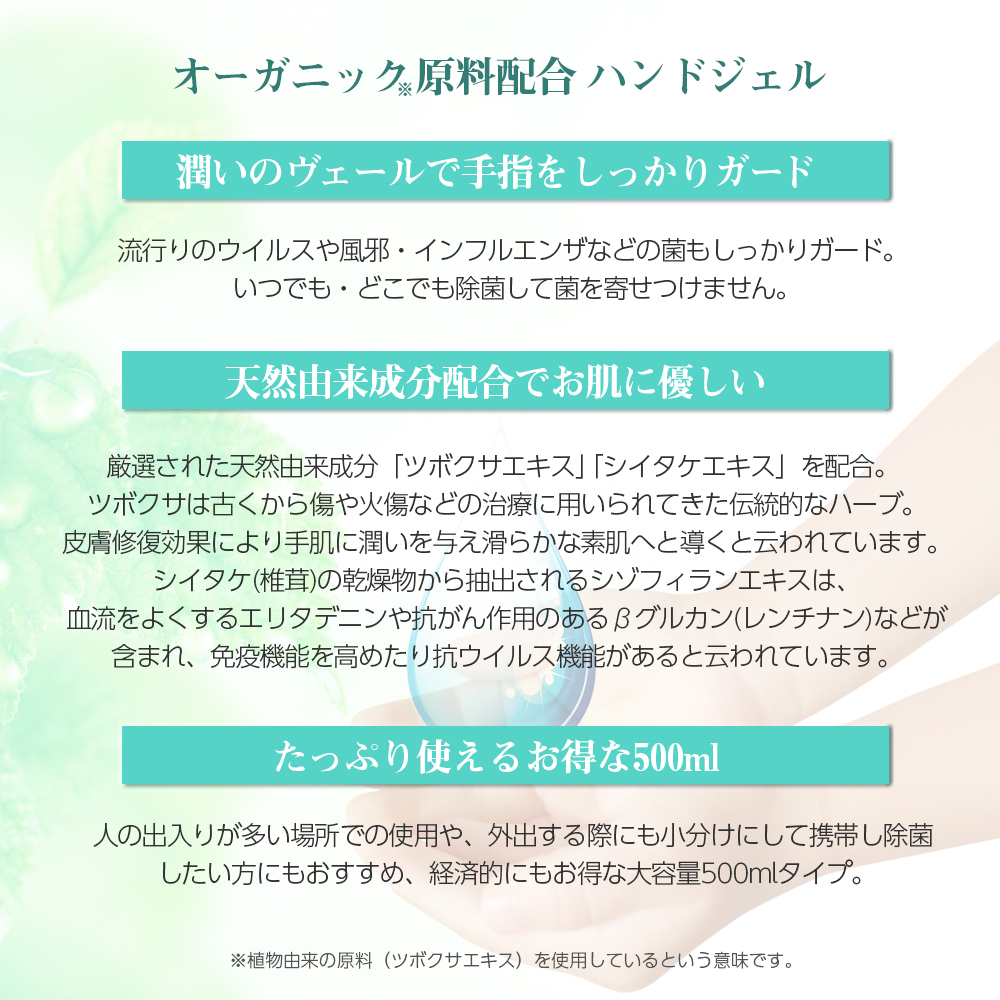 オーガニック※原料配合 ハンドジェル

潤いのヴェールで手指をしっかりガード

流行りのウイルスや風邪・インフルエンザなどの菌もしっかりガード。
いつでも・どこでも除菌して菌を寄せつけません。

天然由来成分配合でお肌に優しい

厳選された天然由来成分「ツボクサエキス」「シイタケエキス」を配合。
ツボクサは古くから傷や火傷などの治療に用いられてきた伝統的なハーブ。
皮膚修復効果により手肌に潤いを与え滑らかな素肌へと導くと云われています。
シイタケ(椎茸)の乾燥物から抽出されるシゾフィランエキスは、
血流をよくするエリタデニンや抗がん作用のあるβグルカン(レンチナン)などが
含まれ、免疫機能を高めたり抗ウイルス機能があると云われています。

たっぷり使えるお得な500ml

人の出入りが多い場所での使用や、外出する際にも小分けにして携帯し除菌
したい方にもおすすめ、経済的にもお得な大容量500mlタイプ。

※植物由来の原料（ツボクサエキス）を使用しているという意味です。